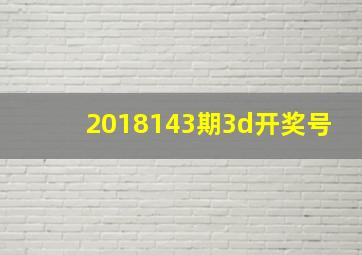 2018143期3d开奖号